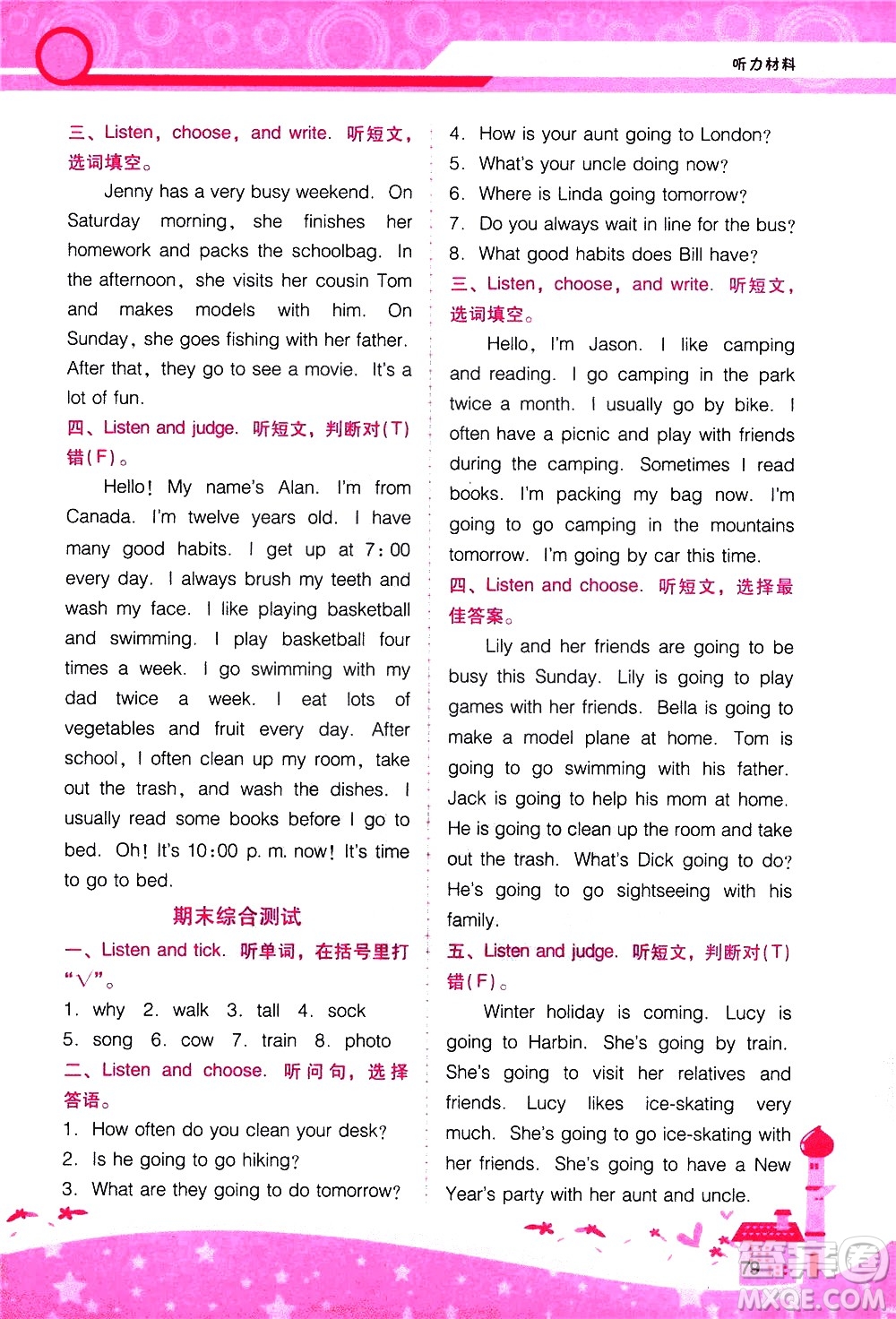 听力材料

三、Listen, choose, and write. 听短文，选词填空。

Jenny has a very busy weekend. On Saturday morning, she finishes her homework and packs the schoolbag. In the afternoon, she visits her cousin Tom and makes models with him. On Sunday, she goes fishing with her father. After that, they go to see a movie. It's a lot of fun.

四、Listen and judge. 听短文，判断对(T)错(F)。

Hello! My name's Alan. I'm from Canada. I'm twelve years old. I have many good habits. I get up at 7:00 every day. I always brush my teeth and wash my face. I like playing basketball and swimming. I play basketball four times a week. I go swimming with my dad twice a week. I eat lots of vegetables and fruit every day. After school, I often clean up my room, take out the trash, and wash the dishes. I usually read some books before I go to bed. Oh! It's 10:00 p. m. now! It's time to go to bed.

期末综合测试

一、Listen and tick. 听单词，在括号里打"√"。

1. why 2. walk 3. tall 4. sock
5. song 6. cow 7. train 8. photo

二、Listen and choose. 听问句，选择答语。

1. How often do you clean your desk?
2. Is he going to go hiking?
3. What are they going to do tomorrow?
4. How is your aunt going to London?
5. What's your uncle doing now?
6. Where is Linda going tomorrow?
7. Do you always wait in line for the bus?
8. What good habits does Bill have?

三、Listen, choose, and write. 听短文，选词填空。

Hello, I'm Jason. I like camping and reading. I go camping in the park twice a month. I usually go by bike. I often have a picnic and play with friends during the camping. Sometimes I read books. I'm packing my bag now. I'm going to go camping in the mountains tomorrow. I'm going by car this time.

四、Listen and choose. 听短文，选择最佳答案。

Lily and her friends are going to be busy this Sunday. Lily is going to play games with her friends. Bella is going to make a model plane at home. Tom is going to go swimming with his father. Jack is going to help his mom at home. He is going to clean up the room and take out the trash. What's Dick going to do? He's going to go sightseeing with his family.

五、Listen and judge. 听短文，判断对(T)错(F)。

Winter holiday is coming. Lucy is going to Harbin. She's going by train. She's going to visit her relatives and friends. Lucy likes ice-skating very much. She's going to go ice-skating with her friends. She's going to have a New Year's party with her aunt and uncle.

79

MXQE.COM